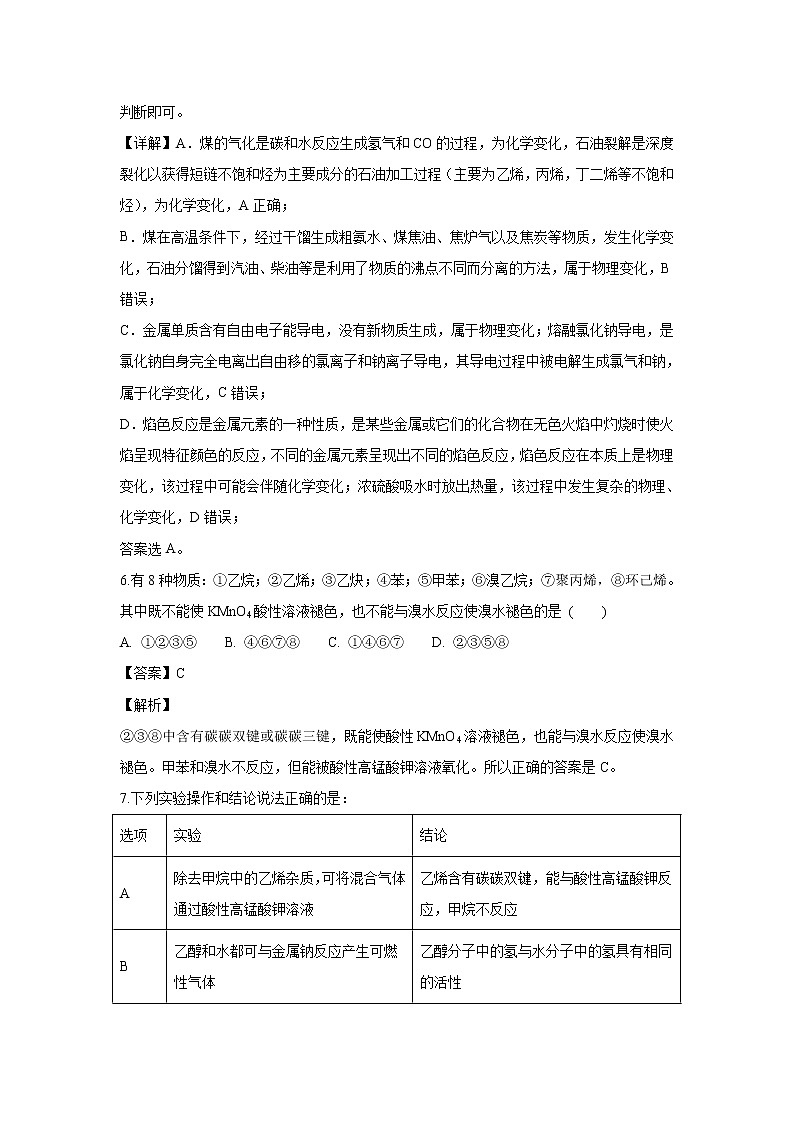 判断即可。

【详解】A．煤的气化是碳和水反应生成氢气和CO的过程，为化学变化，石油裂解是深度裂化以获得短链不饱和烃为主要成分的石油加工过程（主要为乙烯，丙烯，丁二烯等不饱和烃），为化学变化，A正确；

B．煤在高温条件下，经过干馏生成粗氨水、煤焦油、焦炉气以及焦炭等物质，发生化学变化，石油分馏得到汽油、柴油等是利用了物质的沸点不同而分离的方法，属于物理变化，B错误；

C．金属单质含有自由电子能导电，没有新物质生成，属于物理变化；熔融氯化钠导电，是氯化钠自身完全电离出自由移的氯离子和钠离子导电，其导电过程中被电解生成氯气和钠，属于化学变化，C错误；

D．焰色反应是金属元素的一种性质，是某些金属或它们的化合物在无色火焰中灼烧时使火焰呈现特征颜色的反应，不同的金属元素呈现出不同的焰色反应，焰色反应在本质上是物理变化，该过程中可能会伴随化学变化；浓硫酸吸水时放出热量，该过程中发生复杂的物理、化学变化，D错误；

答案选A。

6.有8种物质：①乙烷；②乙烯；③乙炔；④苯；⑤甲苯；⑥溴乙烷；⑦聚丙烯，⑧环己烯。其中既不能使$KMnO_4$酸性溶液褪色，也不能与溴水反应使溴水褪色的是（　　）

A. ①②③⑤　　B. ④⑥⑦⑧　　C. ①④⑥⑦　　D. ②③⑤⑧

【答案】C

【解析】

②③⑧中含有碳碳双键或碳碳三键，既能使酸性$KMnO_4$溶液褪色，也能与溴水反应使溴水褪色。甲苯和溴水不反应，但能被酸性高锰酸钾溶液氧化。所以正确的答案是C。

7.下列实验操作和结论说法正确的是：

| 选项 | 实验 | 结论 |
|---|---|---|
| A | 除去甲烷中的乙烯杂质，可将混合气体通过酸性高锰酸钾溶液 | 乙烯含有碳碳双键，能与酸性高锰酸钾反应，甲烷不反应 |
| B | 乙醇和水都可与金属钠反应产生可燃性气体 | 乙醇分子中的氢与水分子中的氢具有相同的活性 |